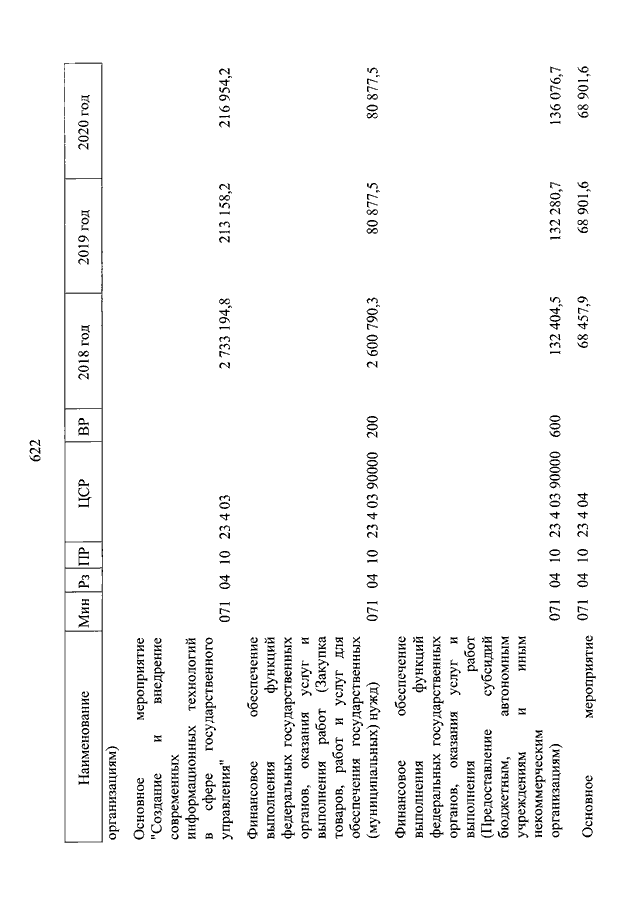 622

| Наименование | Мин | Рз | ПР | ЦСР | ВР | 2018 год | 2019 год | 2020 год |
|---|---|---|---|---|---|---|---|---|
| организациям) | | | | | | | | |
| Основное мероприятие "Создание и внедрение современных информационных технологий в сфере государственного управления" | 071 | 04 | 10 | 23 4 03 | | 2 733 194,8 | 213 158,2 | 216 954,2 |
| Финансовое обеспечение выполнения функций федеральных государственных органов, оказания услуг и выполнения работ (Закупка товаров, работ и услуг для обеспечения государственных (муниципальных) нужд) | 071 | 04 | 10 | 23 4 03 90000 | 200 | 2 600 790,3 | 80 877,5 | 80 877,5 |
| Финансовое обеспечение выполнения функций федеральных государственных органов, оказания услуг и выполнения работ (Предоставление субсидий бюджетным, автономным учреждениям и иным некоммерческим организациям) | 071 | 04 | 10 | 23 4 03 90000 | 600 | 132 404,5 | 132 280,7 | 136 076,7 |
| Основное мероприятие | 071 | 04 | 10 | 23 4 04 | | 68 457,9 | 68 901,6 | 68 901,6 |